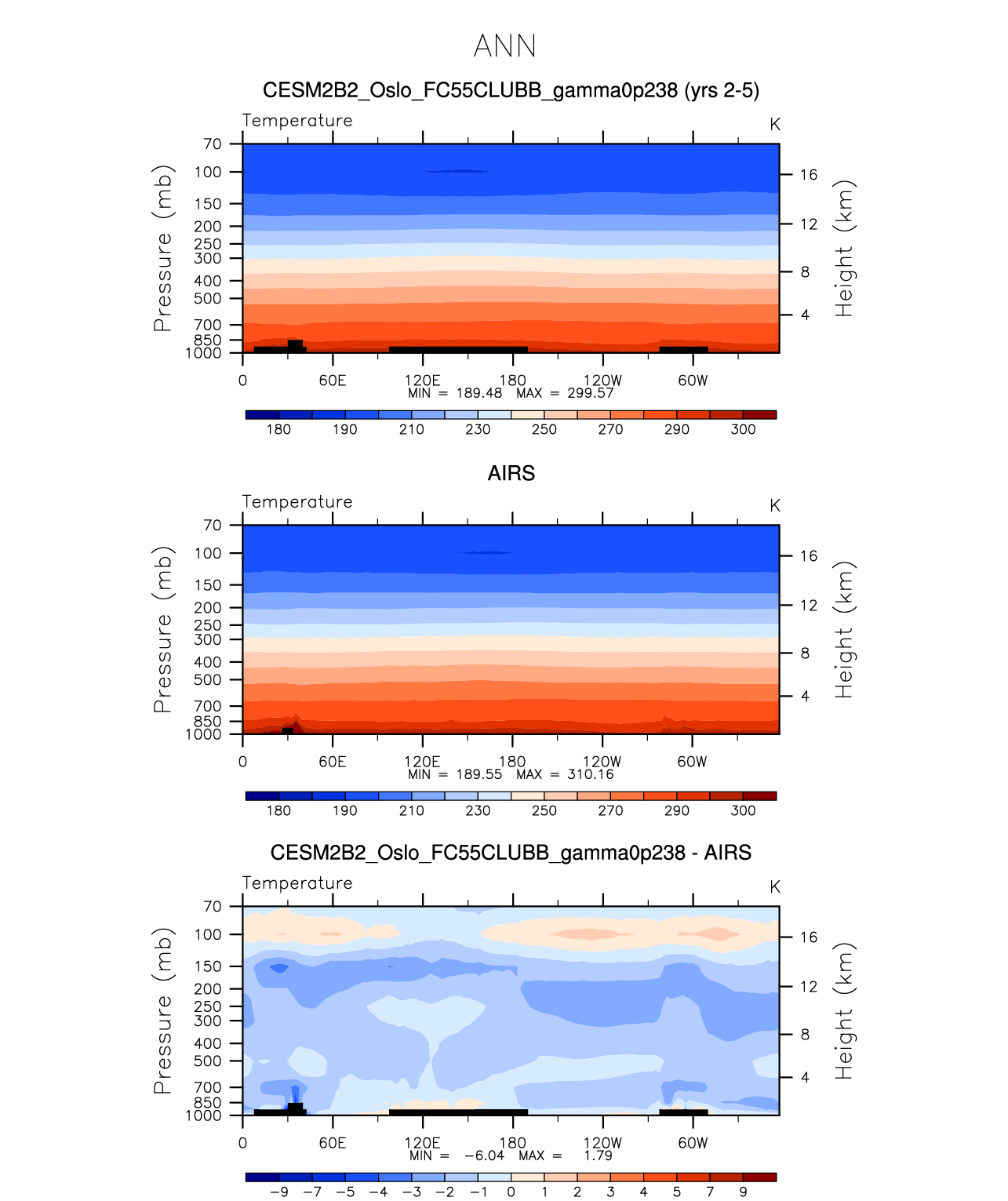 ANN

CESM2B2_Oslo_FC55CLUBB_gamma0p238 (yrs 2-5)

Temperature

K

Pressure (mb)

70
100
150
200
250
300
400
500
700
850
1000

Height (km)

16
12
8
4

0 60E 120E 180 120W 60W

MIN = 189.48 MAX = 299.57

180 190 210 230 250 270 290 300

AIRS

Temperature

K

Pressure (mb)

70
100
150
200
250
300
400
500
700
850
1000

Height (km)

16
12
8
4

0 60E 120E 180 120W 60W

MIN = 189.55 MAX = 310.16

180 190 210 230 250 270 290 300

CESM2B2_Oslo_FC55CLUBB_gamma0p238 - AIRS

Temperature

K

Pressure (mb)

70
100
150
200
250
300
400
500
700
850
1000

Height (km)

16
12
8
4

0 60E 120E 180 120W 60W

MIN = −6.04 MAX = 1.79

−9 −7 −5 −4 −3 −2 −1 0 1 2 3 4 5 7 9